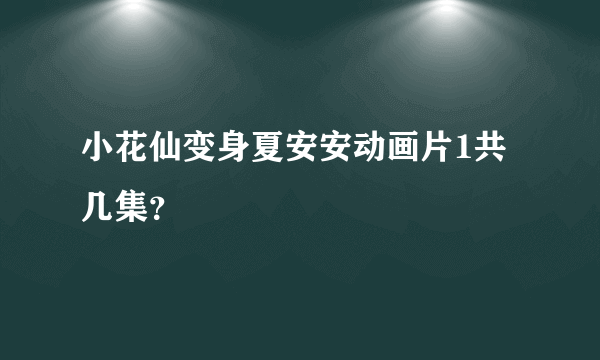 小花仙变身夏安安动画片1共几集?